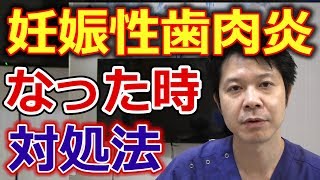 妊娠性歯肉炎

なった時

対処法